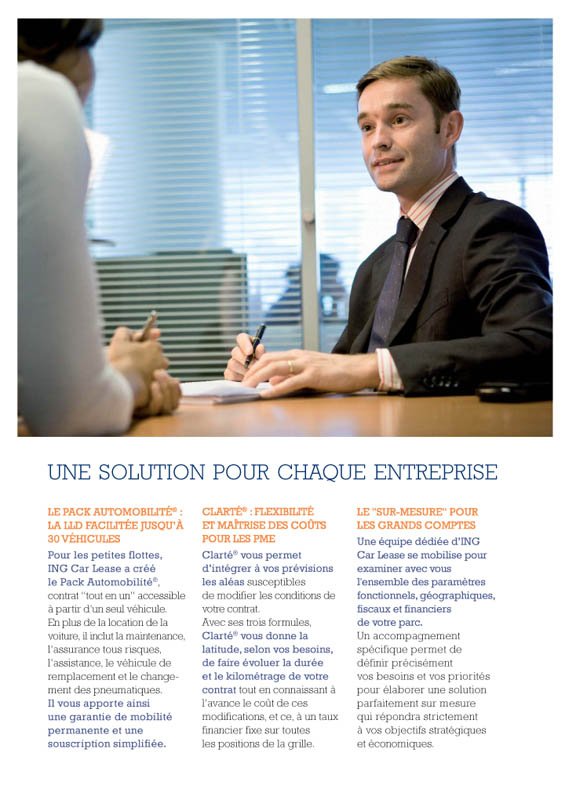 UNE SOLUTION POUR CHAQUE ENTREPRISE

LE PACK AUTOMOBILITÉ® : LA LLD FACILITÉE JUSQU'À 30 VÉHICULES

Pour les petites flottes, ING Car Lease a créé le Pack Automobilité®, contrat "tout en un" accessible à partir d'un seul véhicule. En plus de la location de la voiture, il inclut la maintenance, l'assurance tous risques, l'assistance, le véhicule de remplacement et le changement des pneumatiques. Il vous apporte ainsi une garantie de mobilité permanente et une souscription simplifiée.

CLARTÉ® : FLEXIBILITÉ ET MAÎTRISE DES COÛTS POUR LES PME

Clarté® vous permet d'intégrer à vos prévisions les aléas susceptibles de modifier les conditions de votre contrat. Avec ses trois formules, Clarté® vous donne la latitude, selon vos besoins, de faire évoluer la durée et le kilométrage de votre contrat tout en connaissant à l'avance le coût de ces modifications, et ce, à un taux financier fixe sur toutes les positions de la grille.

LE "SUR-MESURE" POUR LES GRANDS COMPTES

Une équipe dédiée d'ING Car Lease se mobilise pour examiner avec vous l'ensemble des paramètres fonctionnels, géographiques, fiscaux et financiers de votre parc. Un accompagnement spécifique permet de définir précisément vos besoins et vos priorités pour élaborer une solution parfaitement sur mesure qui répondra strictement à vos objectifs stratégiques et économiques.